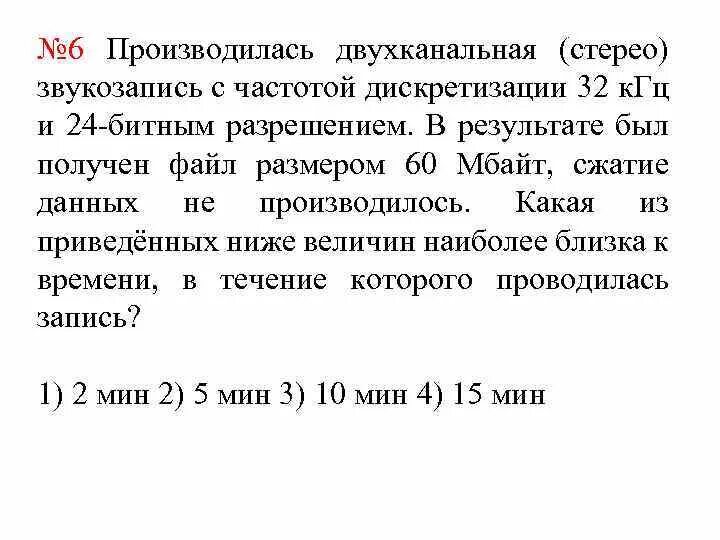 №6 Производилась двухканальная (стерео) звукозапись с частотой дискретизации 32 кГц и 24-битным разрешением. В результате был получен файл размером 60 Мбайт, сжатие данных не производилось. Какая из приведённых ниже величин наиболее близка к времени, в течение которого проводилась запись?

1) 2 мин 2) 5 мин 3) 10 мин 4) 15 мин